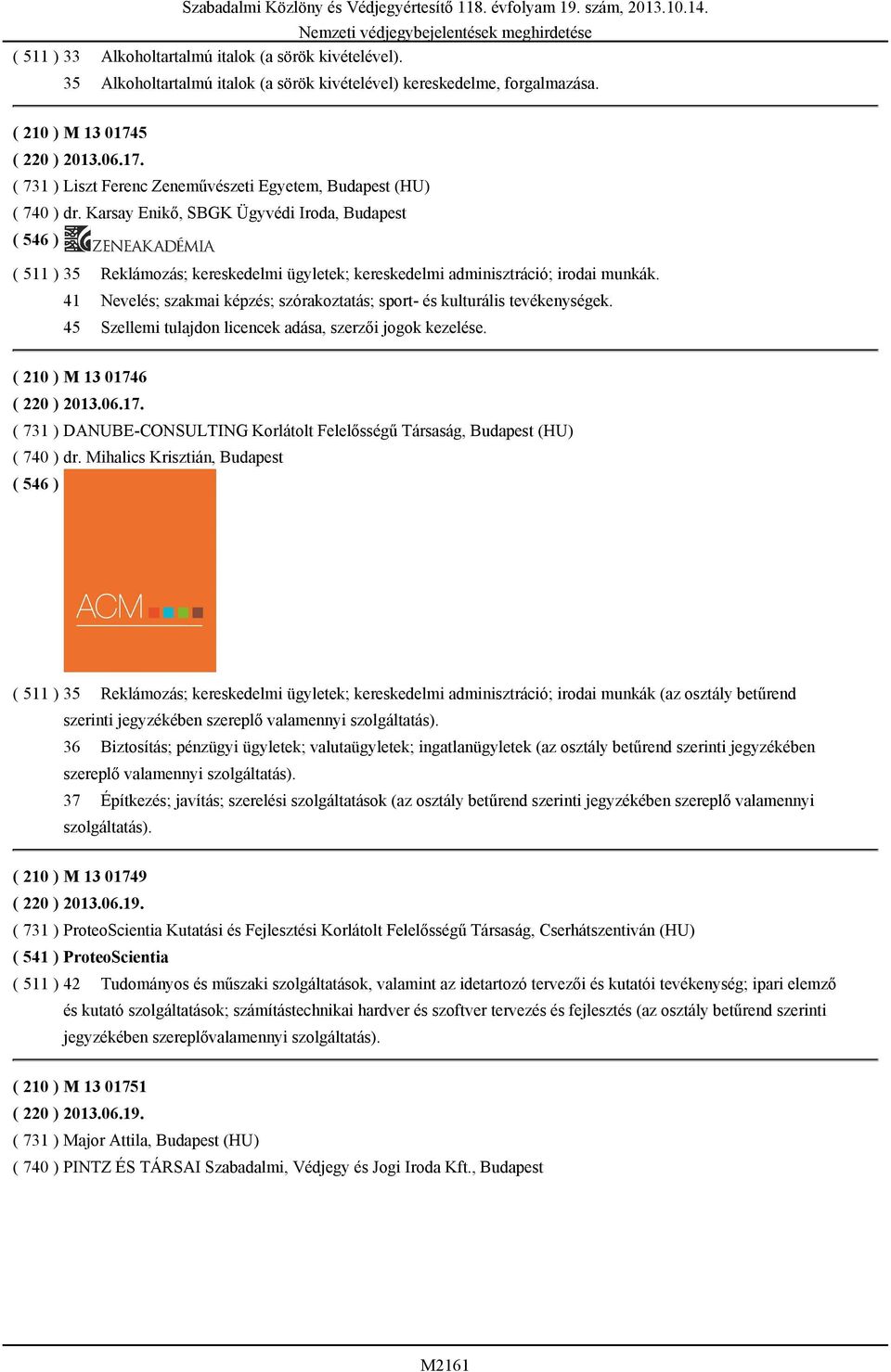 Szabadalmi Közlöny és Védjegyértesítő 118. évfolyam 19. szám, 2013.10.14.
Nemzeti védjegybejelentések meghirdetése

( 511 ) 33 Alkoholtartalmú italok (a sörök kivételével).
35 Alkoholtartalmú italok (a sörök kivételével) kereskedelme, forgalmazása.

( 210 ) M 13 01745
( 220 ) 2013.06.17.
( 731 ) Liszt Ferenc Zeneművészeti Egyetem, Budapest (HU)
( 740 ) dr. Karsay Enikő, SBGK Ügyvédi Iroda, Budapest
( 546 ) ZENEAKADÉMIA
( 511 ) 35 Reklámozás; kereskedelmi ügyletek; kereskedelmi adminisztráció; irodai munkák.
41 Nevelés; szakmai képzés; szórakoztatás; sport- és kulturális tevékenységek.
45 Szellemi tulajdon licencek adása, szerzői jogok kezelése.

( 210 ) M 13 01746
( 220 ) 2013.06.17.
( 731 ) DANUBE-CONSULTING Korlátolt Felelősségű Társaság, Budapest (HU)
( 740 ) dr. Mihalics Krisztián, Budapest
( 546 ) ACM
( 511 ) 35 Reklámozás; kereskedelmi ügyletek; kereskedelmi adminisztráció; irodai munkák (az osztály betűrend szerinti jegyzékében szereplő valamennyi szolgáltatás).
36 Biztosítás; pénzügyi ügyletek; valutaügyletek; ingatlanügyletek (az osztály betűrend szerinti jegyzékében szereplő valamennyi szolgáltatás).
37 Építkezés; javítás; szerelési szolgáltatások (az osztály betűrend szerinti jegyzékében szereplő valamennyi szolgáltatás).

( 210 ) M 13 01749
( 220 ) 2013.06.19.
( 731 ) ProteoScientia Kutatási és Fejlesztési Korlátolt Felelősségű Társaság, Cserhátszentiván (HU)
( 541 ) ProteoScientia
( 511 ) 42 Tudományos és műszaki szolgáltatások, valamint az idetartozó tervezői és kutatói tevékenység; ipari elemző és kutató szolgáltatások; számítástechnikai hardver és szoftver tervezés és fejlesztés (az osztály betűrend szerinti jegyzékében szereplővalamennyi szolgáltatás).

( 210 ) M 13 01751
( 220 ) 2013.06.19.
( 731 ) Major Attila, Budapest (HU)
( 740 ) PINTZ ÉS TÁRSAI Szabadalmi, Védjegy és Jogi Iroda Kft., Budapest

M2161